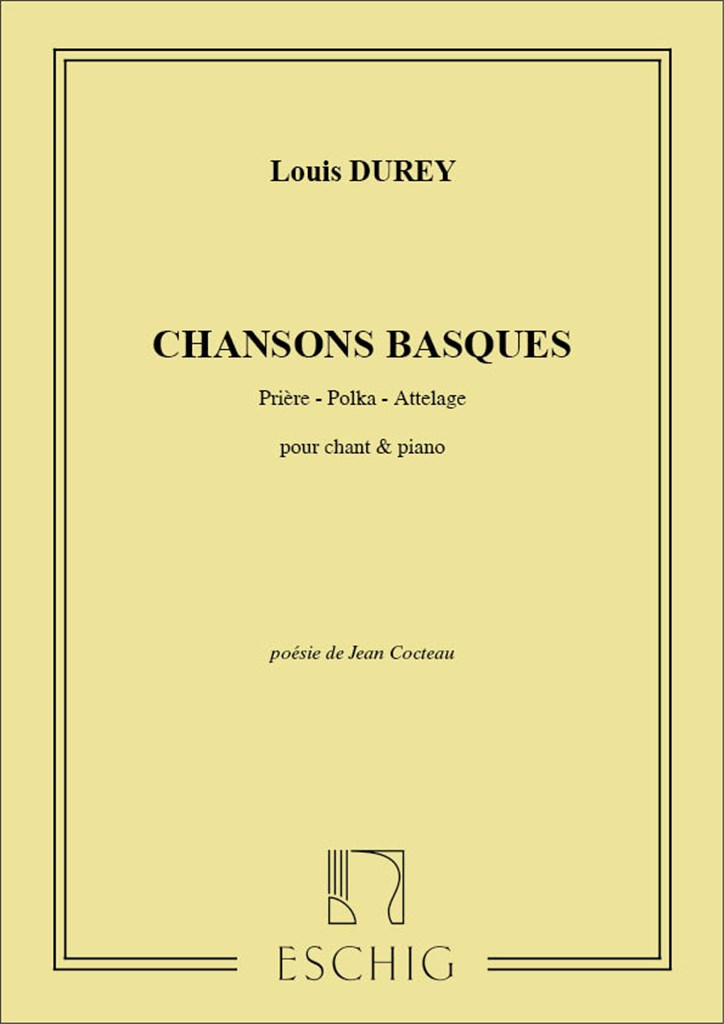 Louis DUREY

CHANSONS BASQUES

Prière - Polka - Attelage

pour chant & piano

poésie de Jean Cocteau

ESCHIG